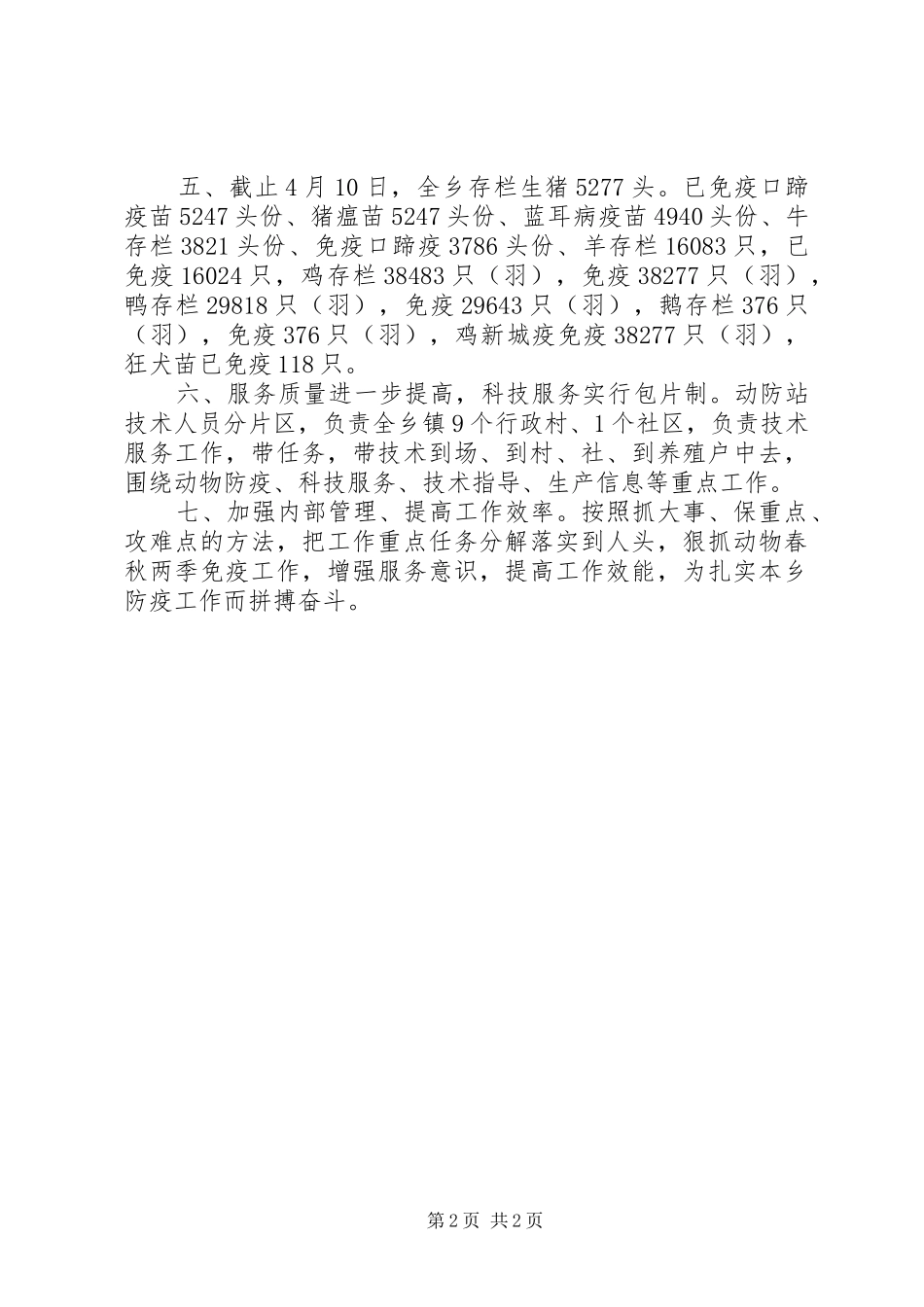 五、截止4月10日，全乡存栏生猪5277头。已免疫口蹄疫苗5247头份、猪瘟苗5247头份、蓝耳病疫苗4940头份、牛存栏3821头份、免疫口蹄疫3786头份、羊存栏16083只，已免疫16024只，鸡存栏38483只（羽），免疫38277只（羽），鸭存栏29818只（羽），免疫29643只（羽），鹅存栏376只（羽），免疫376只（羽），鸡新城疫免疫38277只（羽），狂犬苗已免疫118只。

六、服务质量进一步提高，科技服务实行包片制。动防站技术人员分片区，负责全乡镇9个行政村、1个社区，负责技术服务工作，带任务，带技术到场、到村、社、到养殖户中去，围绕动物防疫、科技服务、技术指导、生产信息等重点工作。

七、加强内部管理、提高工作效率。按照抓大事、保重点、攻难点的方法，把工作重点任务分解落实到人头，狠抓动物春秋两季免疫工作，增强服务意识，提高工作效能，为扎实本乡防疫工作而拼搏奋斗。

第2页 共2页